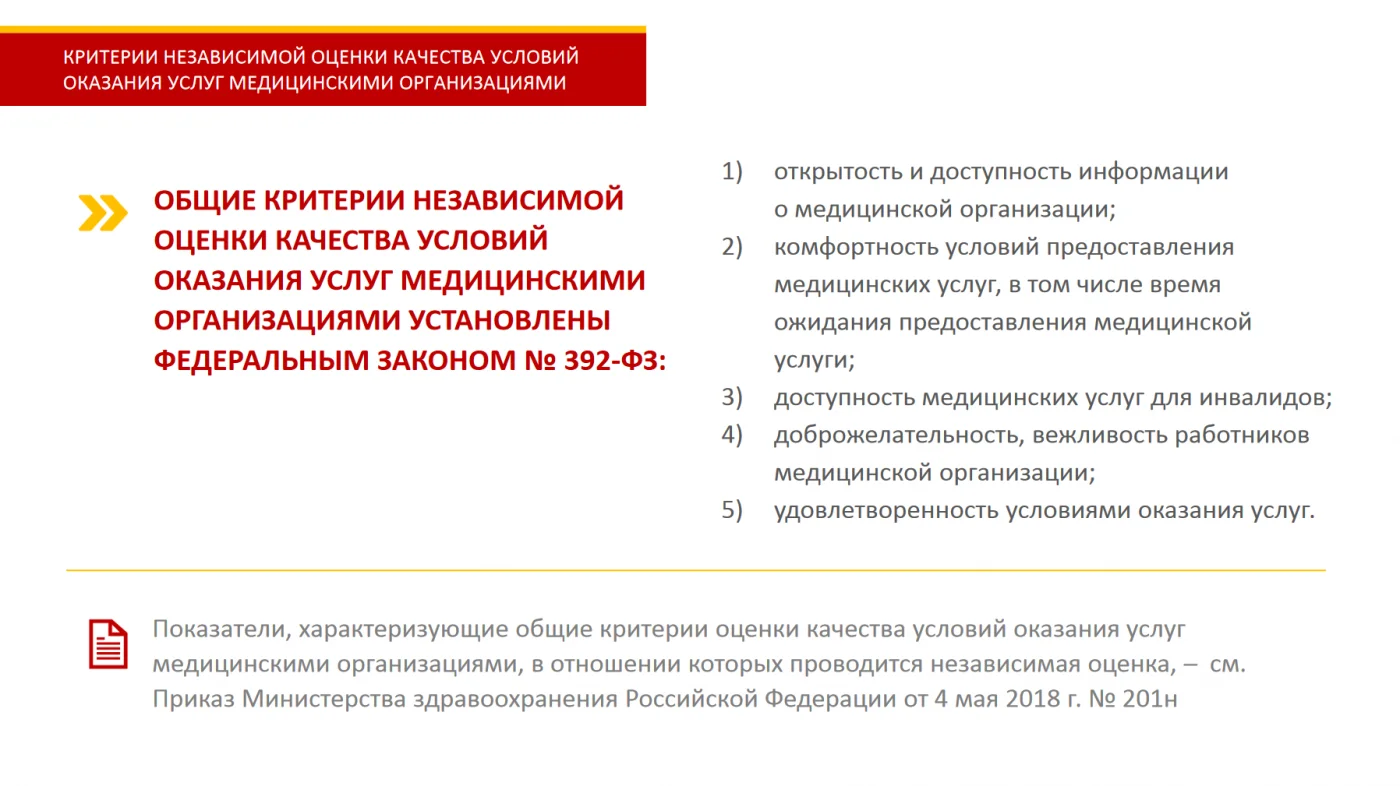 КРИТЕРИИ НЕЗАВИСИМОЙ ОЦЕНКИ КАЧЕСТВА УСЛОВИЙ ОКАЗАНИЯ УСЛУГ МЕДИЦИНСКИМИ ОРГАНИЗАЦИЯМИ

ОБЩИЕ КРИТЕРИИ НЕЗАВИСИМОЙ ОЦЕНКИ КАЧЕСТВА УСЛОВИЙ ОКАЗАНИЯ УСЛУГ МЕДИЦИНСКИМИ ОРГАНИЗАЦИЯМИ УСТАНОВЛЕНЫ ФЕДЕРАЛЬНЫМ ЗАКОНОМ № 392-ФЗ:

1) открытость и доступность информации о медицинской организации;
2) комфортность условий предоставления медицинских услуг, в том числе время ожидания предоставления медицинской услуги;
3) доступность медицинских услуг для инвалидов;
4) доброжелательность, вежливость работников медицинской организации;
5) удовлетворенность условиями оказания услуг.

Показатели, характеризующие общие критерии оценки качества условий оказания услуг медицинскими организациями, в отношении которых проводится независимая оценка, – см. Приказ Министерства здравоохранения Российской Федерации от 4 мая 2018 г. № 201н